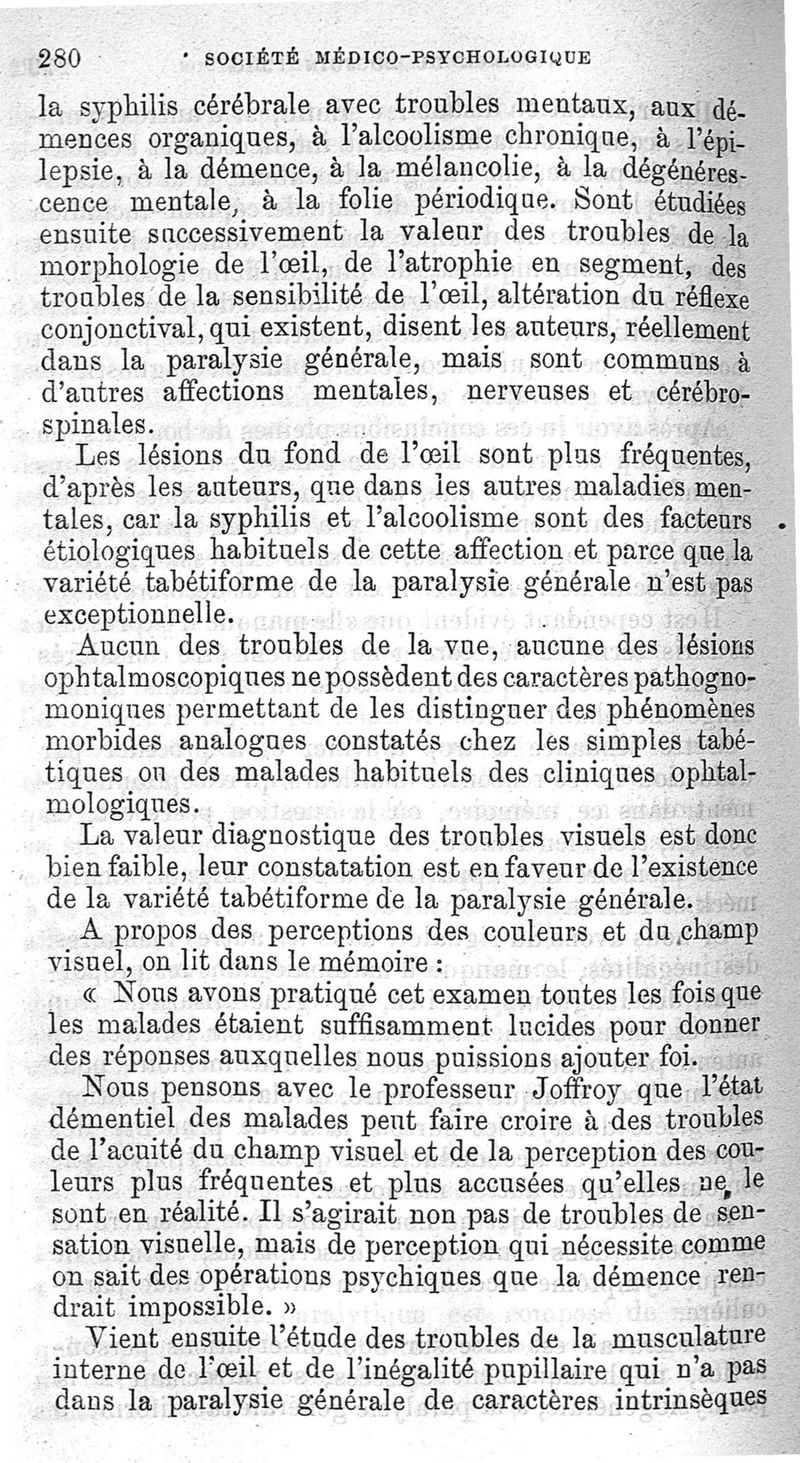 280 SOCIÉTÉ MÉDICO-PSYCHOLOGIQUE

la syphilis cérébrale avec troubles mentaux, aux démences organiques, à l'alcoolisme chronique, à l'épilepsie, à la démence, à la mélancolie, à la dégénérescence mentale, à la folie périodique. Sont étudiées ensuite successivement la valeur des troubles de la morphologie de l'œil, de l'atrophie en segment, des troubles de la sensibilité de l'œil, altération du réflexe conjonctival, qui existent, disent les auteurs, réellement dans la paralysie générale, mais sont communs à d'autres affections mentales, nerveuses et cérébro-spinales.

Les lésions du fond de l'œil sont plus fréquentes, d'après les auteurs, que dans les autres maladies mentales, car la syphilis et l'alcoolisme sont des facteurs étiologiques habituels de cette affection et parce que la variété tabétiforme de la paralysie générale n'est pas exceptionnelle.

Aucun des troubles de la vue, aucune des lésions ophtalmoscopiques ne possèdent des caractères pathognomoniques permettant de les distinguer des phénomènes morbides analogues constatés chez les simples tabétiques ou des malades habituels des cliniques ophtalmologiques.

La valeur diagnostique des troubles visuels est donc bien faible, leur constatation est en faveur de l'existence de la variété tabétiforme de la paralysie générale.

A propos des perceptions des couleurs et du champ visuel, on lit dans le mémoire :

« Nous avons pratiqué cet examen toutes les fois que les malades étaient suffisamment lucides pour donner des réponses auxquelles nous puissions ajouter foi.

Nous pensons avec le professeur Joffroy que l'état démentiel des malades peut faire croire à des troubles de l'acuité du champ visuel et de la perception des couleurs plus fréquentes et plus accusées qu'elles ne le sont en réalité. Il s'agirait non pas de troubles de sensation visuelle, mais de perception qui nécessite comme on sait des opérations psychiques que la démence rendrait impossible. »

Vient ensuite l'étude des troubles de la musculature interne de l'œil et de l'inégalité pupillaire qui n'a pas dans la paralysie générale de caractères intrinsèques